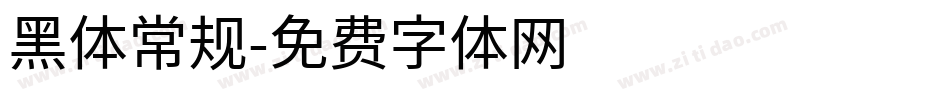 黑体常规-免费字体网

www.zitidao.com